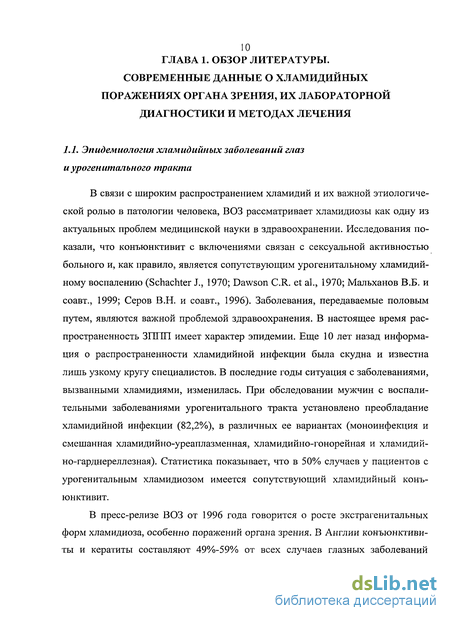 10

ГЛАВА 1. ОБЗОР ЛИТЕРАТУРЫ. СОВРЕМЕННЫЕ ДАННЫЕ О ХЛАМИДИЙНЫХ ПОРАЖЕНИЯХ ОРГАНА ЗРЕНИЯ, ИХ ЛАБОРАТОРНОЙ ДИАГНОСТИКИ И МЕТОДАХ ЛЕЧЕНИЯ

1.1. Эпидемиология хламидийных заболеваний глаз и урогенитального тракта

В связи с широким распространением хламидий и их важной этиологической ролью в патологии человека, ВОЗ рассматривает хламидиозы как одну из актуальных проблем медицинской науки в здравоохранении. Исследования показали, что конъюнктивит с включениями связан с сексуальной активностью больного и, как правило, является сопутствующим урогенитальному хламидийному воспалению (Schachter J., 1970; Dawson C.R. et al., 1970; Мальханов В.Б. и соавт., 1999; Серов В.Н. и соавт., 1996). Заболевания, передаваемые половым путем, являются важной проблемой здравоохранения. В настоящее время распространенность ЗППП имеет характер эпидемии. Еще 10 лет назад информация о распространенности хламидийной инфекции была скудна и известна лишь узкому кругу специалистов. В последние годы ситуация с заболеваниями, вызванными хламидиями, изменилась. При обследовании мужчин с воспалительными заболеваниями урогенитального тракта установлено преобладание хламидийной инфекции (82,2%), в различных ее вариантах (моноинфекция и смешанная хламидийно-уреаплазменная, хламидийно-гонорейная и хламидийно-гарднереллезная). Статистика показывает, что в 50% случаев у пациентов с урогенитальным хламидиозом имеется сопутствующий хламидийный конъюнктивит.

В пресс-релизе ВОЗ от 1996 года говорится о росте экстрагенитальных форм хламидиоза, особенно поражений органа зрения. В Англии конъюнктивиты и кератиты составляют 49%-59% от всех случаев глазных заболеваний

dsLib.net
библиотека диссертаций